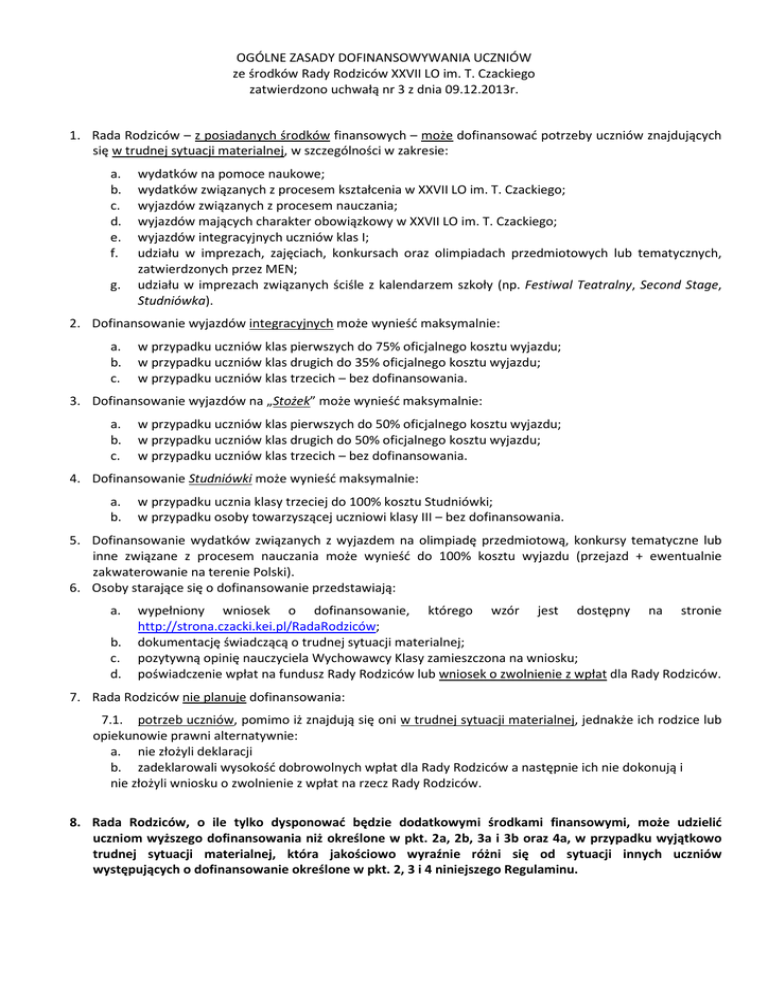 OGÓLNE ZASADY DOFINANSOWYWANIA UCZNIÓW
ze środków Rady Rodziców XXVII LO im. T. Czackiego
zatwierdzono uchwałą nr 3 z dnia 09.12.2013r.

1. Rada Rodziców – z posiadanych środków finansowych – może dofinansować potrzeby uczniów znajdujących się w trudnej sytuacji materialnej, w szczególności w zakresie:

a. wydatków na pomoce naukowe;
b. wydatków związanych z procesem kształcenia w XXVII LO im. T. Czackiego;
c. wyjazdów związanych z procesem nauczania;
d. wyjazdów mających charakter obowiązkowy w XXVII LO im. T. Czackiego;
e. wyjazdów integracyjnych uczniów klas I;
f. udziału w imprezach, zajęciach, konkursach oraz olimpiadach przedmiotowych lub tematycznych, zatwierdzonych przez MEN;
g. udziału w imprezach związanych ściśle z kalendarzem szkoły (np. Festiwal Teatralny, Second Stage, Studniówka).

2. Dofinansowanie wyjazdów integracyjnych może wynieść maksymalnie:

a. w przypadku uczniów klas pierwszych do 75% oficjalnego kosztu wyjazdu;
b. w przypadku uczniów klas drugich do 35% oficjalnego kosztu wyjazdu;
c. w przypadku uczniów klas trzecich – bez dofinansowania.

3. Dofinansowanie wyjazdów na „Stożek" może wynieść maksymalnie:

a. w przypadku uczniów klas pierwszych do 50% oficjalnego kosztu wyjazdu;
b. w przypadku uczniów klas drugich do 50% oficjalnego kosztu wyjazdu;
c. w przypadku uczniów klas trzecich – bez dofinansowania.

4. Dofinansowanie Studniówki może wynieść maksymalnie:

a. w przypadku ucznia klasy trzeciej do 100% kosztu Studniówki;
b. w przypadku osoby towarzyszącej uczniowi klasy III – bez dofinansowania.

5. Dofinansowanie wydatków związanych z wyjazdem na olimpiadę przedmiotową, konkursy tematyczne lub inne związane z procesem nauczania może wynieść do 100% kosztu wyjazdu (przejazd + ewentualnie zakwaterowanie na terenie Polski).
6. Osoby starające się o dofinansowanie przedstawiają:

a. wypełniony wniosek o dofinansowanie, którego wzór jest dostępny na stronie http://strona.czacki.kei.pl/RadaRodziców;
b. dokumentację świadczącą o trudnej sytuacji materialnej;
c. pozytywną opinię nauczyciela Wychowawcy Klasy zamieszczona na wniosku;
d. poświadczenie wpłat na fundusz Rady Rodziców lub wniosek o zwolnienie z wpłat dla Rady Rodziców.

7. Rada Rodziców nie planuje dofinansowania:

7.1. potrzeb uczniów, pomimo iż znajdują się oni w trudnej sytuacji materialnej, jednakże ich rodzice lub opiekunowie prawni alternatywnie:
a. nie złożyli deklaracji
b. zadeklarowali wysokość dobrowolnych wpłat dla Rady Rodziców a następnie ich nie dokonują i nie złożyli wniosku o zwolnienie z wpłat na rzecz Rady Rodziców.

8. Rada Rodziców, o ile tylko dysponować będzie dodatkowymi środkami finansowymi, może udzielić uczniom wyższego dofinansowania niż określone w pkt. 2a, 2b, 3a i 3b oraz 4a, w przypadku wyjątkowo trudnej sytuacji materialnej, która jakościowo wyraźnie różni się od sytuacji innych uczniów występujących o dofinansowanie określone w pkt. 2, 3 i 4 niniejszego Regulaminu.